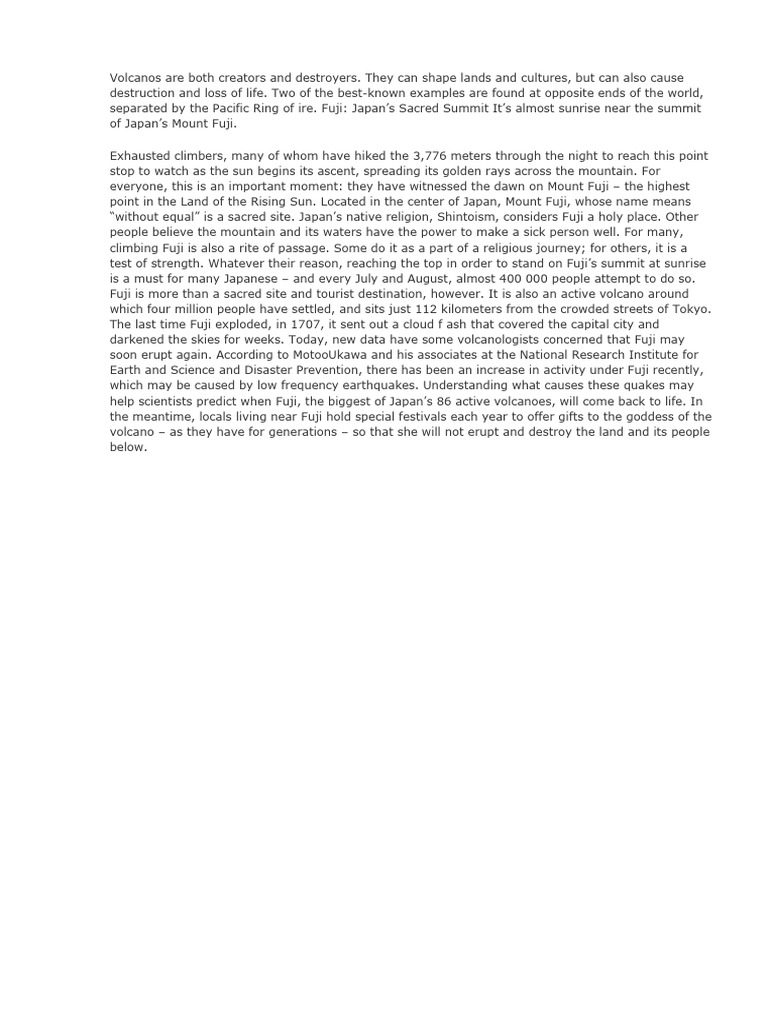 Volcanos are both creators and destroyers. They can shape lands and cultures, but can also cause destruction and loss of life. Two of the best-known examples are found at opposite ends of the world, separated by the Pacific Ring of ire. Fuji: Japan's Sacred Summit It's almost sunrise near the summit of Japan's Mount Fuji.

Exhausted climbers, many of whom have hiked the 3,776 meters through the night to reach this point stop to watch as the sun begins its ascent, spreading its golden rays across the mountain. For everyone, this is an important moment: they have witnessed the dawn on Mount Fuji – the highest point in the Land of the Rising Sun. Located in the center of Japan, Mount Fuji, whose name means "without equal" is a sacred site. Japan's native religion, Shintoism, considers Fuji a holy place. Other people believe the mountain and its waters have the power to make a sick person well. For many, climbing Fuji is also a rite of passage. Some do it as a part of a religious journey; for others, it is a test of strength. Whatever their reason, reaching the top in order to stand on Fuji's summit at sunrise is a must for many Japanese – and every July and August, almost 400 000 people attempt to do so. Fuji is more than a sacred site and tourist destination, however. It is also an active volcano around which four million people have settled, and sits just 112 kilometers from the crowded streets of Tokyo. The last time Fuji exploded, in 1707, it sent out a cloud f ash that covered the capital city and darkened the skies for weeks. Today, new data have some volcanologists concerned that Fuji may soon erupt again. According to MotooUkawa and his associates at the National Research Institute for Earth and Science and Disaster Prevention, there has been an increase in activity under Fuji recently, which may be caused by low frequency earthquakes. Understanding what causes these quakes may help scientists predict when Fuji, the biggest of Japan's 86 active volcanoes, will come back to life. In the meantime, locals living near Fuji hold special festivals each year to offer gifts to the goddess of the volcano – as they have for generations – so that she will not erupt and destroy the land and its people below.